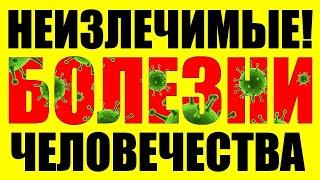 НЕИЗЛЕЧИМЫЕ!
БОЛЕЗНИ
ЧЕЛОВЕЧЕСТВА